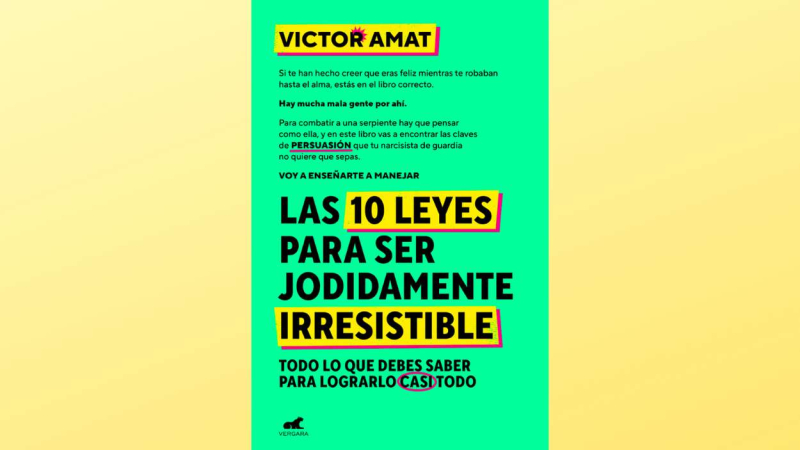 VICTOR AMAT

Si te han hecho creer que eras feliz mientras te robaban hasta el alma, estás en el libro correcto.

Hay mucha mala gente por ahí.

Para combatir a una serpiente hay que pensar como ella, y en este libro vas a encontrar las claves de PERSUASIÓN que tu narcisista de guardia no quiere que sepas.

VOY A ENSEÑARTE A MANEJAR

LAS 10 LEYES PARA SER JODIDAMENTE IRRESISTIBLE

TODO LO QUE DEBES SABER PARA LOGRARLO CASI TODO

VERGARA